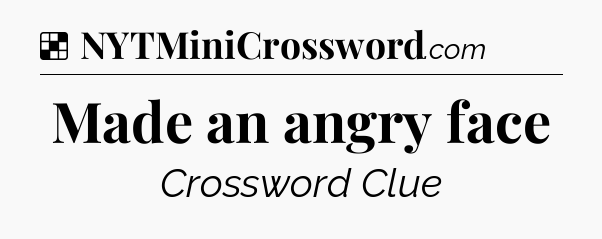 NYTMiniCrossword.com

Made an angry face

Crossword Clue